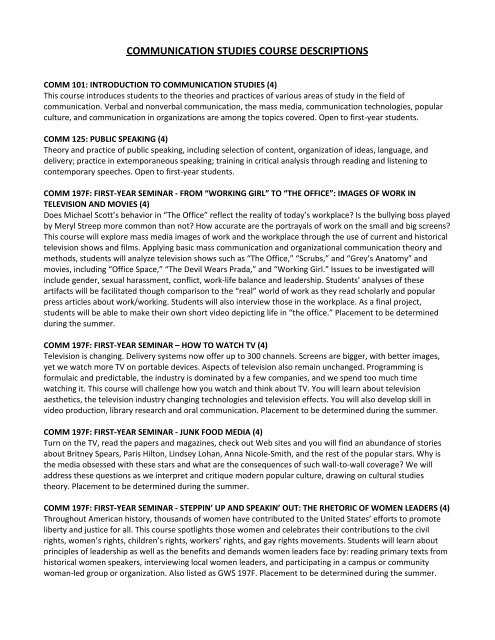 COMMUNICATION STUDIES COURSE DESCRIPTIONS

COMM 101: INTRODUCTION TO COMMUNICATION STUDIES (4)
This course introduces students to the theories and practices of various areas of study in the field of communication. Verbal and nonverbal communication, the mass media, communication technologies, popular culture, and communication in organizations are among the topics covered. Open to first-year students.

COMM 125: PUBLIC SPEAKING (4)
Theory and practice of public speaking, including selection of content, organization of ideas, language, and delivery; practice in extemporaneous speaking; training in critical analysis through reading and listening to contemporary speeches. Open to first-year students.

COMM 197F: FIRST-YEAR SEMINAR - FROM "WORKING GIRL" TO "THE OFFICE": IMAGES OF WORK IN TELEVISION AND MOVIES (4)
Does Michael Scott's behavior in "The Office" reflect the reality of today's workplace? Is the bullying boss played by Meryl Streep more common than not? How accurate are the portrayals of work on the small and big screens? This course will explore mass media images of work and the workplace through the use of current and historical television shows and films. Applying basic mass communication and organizational communication theory and methods, students will analyze television shows such as "The Office," "Scrubs," and "Grey's Anatomy" and movies, including "Office Space," "The Devil Wears Prada," and "Working Girl." Issues to be investigated will include gender, sexual harassment, conflict, work-life balance and leadership. Students' analyses of these artifacts will be facilitated though comparison to the "real" world of work as they read scholarly and popular press articles about work/working. Students will also interview those in the workplace. As a final project, students will be able to make their own short video depicting life in "the office." Placement to be determined during the summer.

COMM 197F: FIRST-YEAR SEMINAR – HOW TO WATCH TV (4)
Television is changing. Delivery systems now offer up to 300 channels. Screens are bigger, with better images, yet we watch more TV on portable devices. Aspects of television also remain unchanged. Programming is formulaic and predictable, the industry is dominated by a few companies, and we spend too much time watching it. This course will challenge how you watch and think about TV. You will learn about television aesthetics, the television industry changing technologies and television effects. You will also develop skill in video production, library research and oral communication. Placement to be determined during the summer.

COMM 197F: FIRST-YEAR SEMINAR - JUNK FOOD MEDIA (4)
Turn on the TV, read the papers and magazines, check out Web sites and you will find an abundance of stories about Britney Spears, Paris Hilton, Lindsey Lohan, Anna Nicole-Smith, and the rest of the popular stars. Why is the media obsessed with these stars and what are the consequences of such wall-to-wall coverage? We will address these questions as we interpret and critique modern popular culture, drawing on cultural studies theory. Placement to be determined during the summer.

COMM 197F: FIRST-YEAR SEMINAR - STEPPIN' UP AND SPEAKIN' OUT: THE RHETORIC OF WOMEN LEADERS (4)
Throughout American history, thousands of women have contributed to the United States' efforts to promote liberty and justice for all. This course spotlights those women and celebrates their contributions to the civil rights, women's rights, children's rights, workers' rights, and gay rights movements. Students will learn about principles of leadership as well as the benefits and demands women leaders face by: reading primary texts from historical women speakers, interviewing local women leaders, and participating in a campus or community woman-led group or organization. Also listed as GWS 197F. Placement to be determined during the summer.